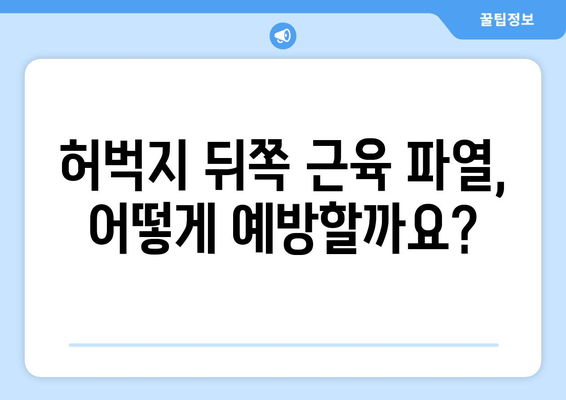 꿀팁정보

허벅지 뒤쪽 근육 파열, 어떻게 예방할까요?